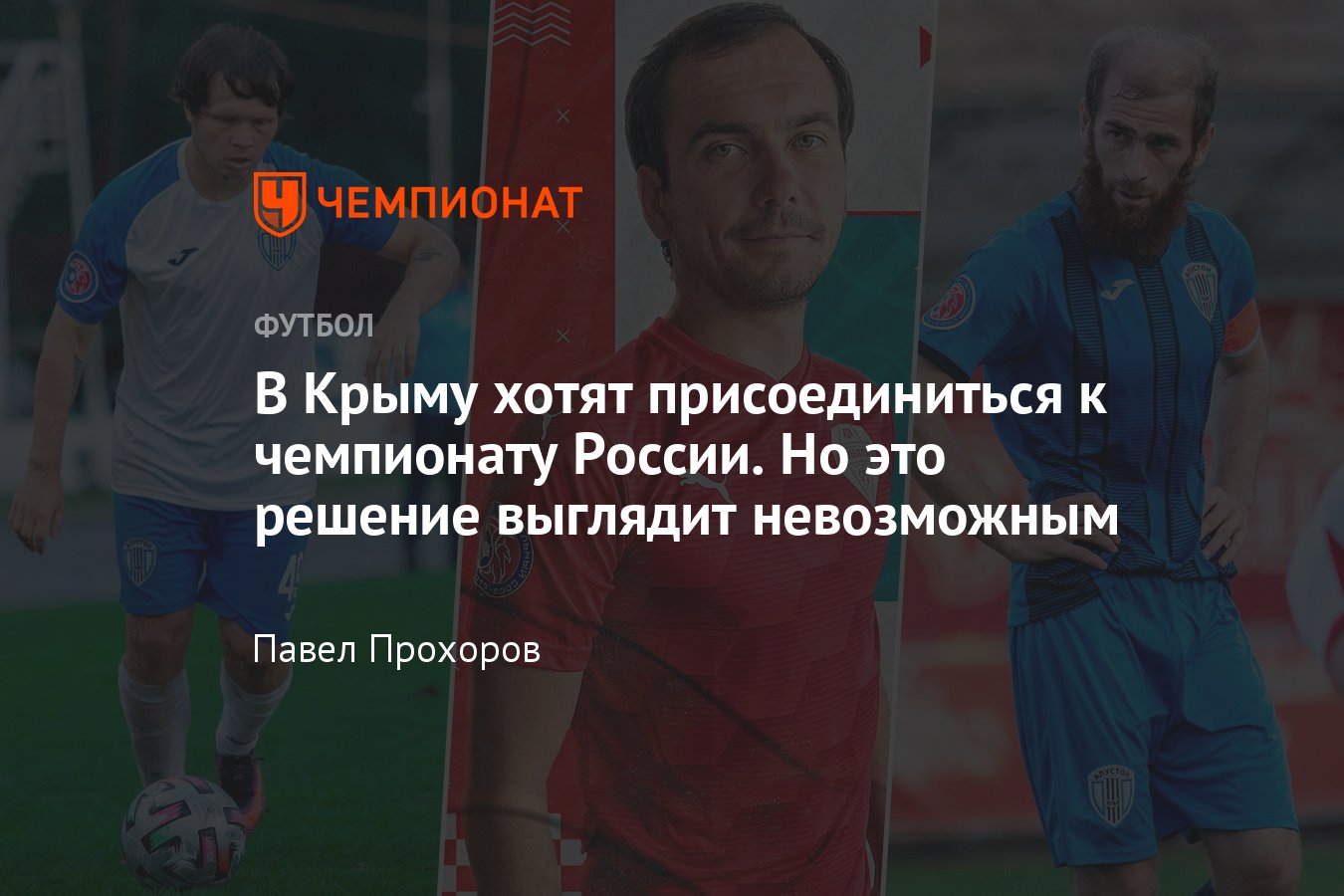 ЧЕМПИОНАТ

ФУТБОЛ

В Крыму хотят присоединиться к чемпионату России. Но это решение выглядит невозможным

Павел Прохоров